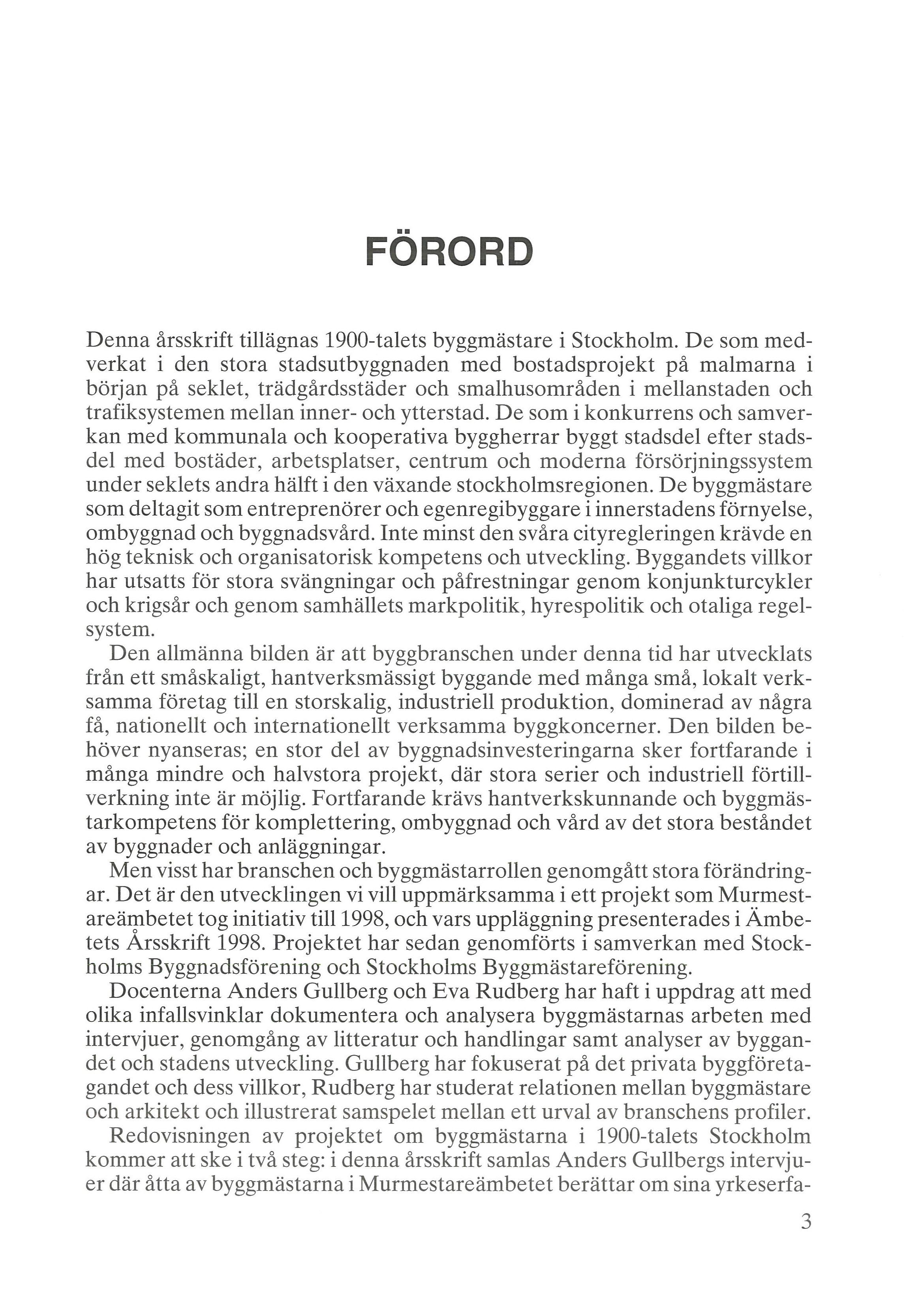 FÖRORD

Denna årsskrift tillägnas 1900-talets byggmästare i Stockholm. De som medverkat i den stora stadsutbyggnaden med bostadsprojekt på malmarna i början på seklet, trädgårdsstäder och smalhusområden i mellanstaden och trafiksystemen mellan inner- och ytterstad. De som i konkurrens och samverkan med kommunala och kooperativa byggherrar byggt stadsdel efter stadsdel med bostäder, arbetsplatser, centrum och moderna försörjningssystem under seklets andra hälft i den växande stockholmsregionen. De byggmästare som deltagit som entreprenörer och egenregibyggare i innerstadens förnyelse, ombyggnad och byggnadsvård. Inte minst den svåra cityregleringen krävde en hög teknisk och organisatorisk kompetens och utveckling. Byggandets villkor har utsatts för stora svängningar och påfrestningar genom konjunkturcykler och krigsår och genom samhällets markpolitik, hyrespolitik och otaliga regelsystem.

Den allmänna bilden är att byggbranschen under denna tid har utvecklats från ett småskaligt, hantverksmässigt byggande med många små, lokalt verksamma företag till en storskalig, industriell produktion, dominerad av några få, nationellt och internationellt verksamma byggkoncerner. Den bilden behöver nyanseras; en stor del av byggnadsinvesteringarna sker fortfarande i många mindre och halvstora projekt, där stora serier och industriell förtillverkning inte är möjlig. Fortfarande krävs hantverkskunnande och byggmästarkompetens för komplettering, ombyggnad och vård av det stora beståndet av byggnader och anläggningar.

Men visst har branschen och byggmästarrollen genomgått stora förändringar. Det är den utvecklingen vi vill uppmärksamma i ett projekt som Murmestareämbetet tog initiativ till 1998, och vars uppläggning presenterades i Ämbetets Årsskrift 1998. Projektet har sedan genomförts i samverkan med Stockholms Byggnadsförening och Stockholms Byggmästareförening.

Docenterna Anders Gullberg och Eva Rudberg har haft i uppdrag att med olika infallsvinklar dokumentera och analysera byggmästarnas arbeten med intervjuer, genomgång av litteratur och handlingar samt analyser av byggandet och stadens utveckling. Gullberg har fokuserat på det privata byggföretagandet och dess villkor, Rudberg har studerat relationen mellan byggmästare och arkitekt och illustrerat samspelet mellan ett urval av branschens profiler.

Redovisningen av projektet om byggmästarna i 1900-talets Stockholm kommer att ske i två steg: i denna årsskrift samlas Anders Gullbergs intervjuer där åtta av byggmästarna i Murmestareämbetet berättar om sina yrkeserfa-

3